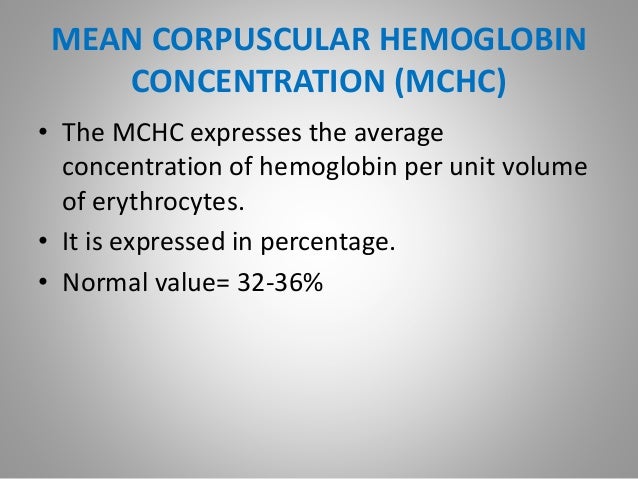 MEAN CORPUSCULAR HEMOGLOBIN CONCENTRATION (MCHC)

• The MCHC expresses the average concentration of hemoglobin per unit volume of erythrocytes.
• It is expressed in percentage.
• Normal value= 32-36%